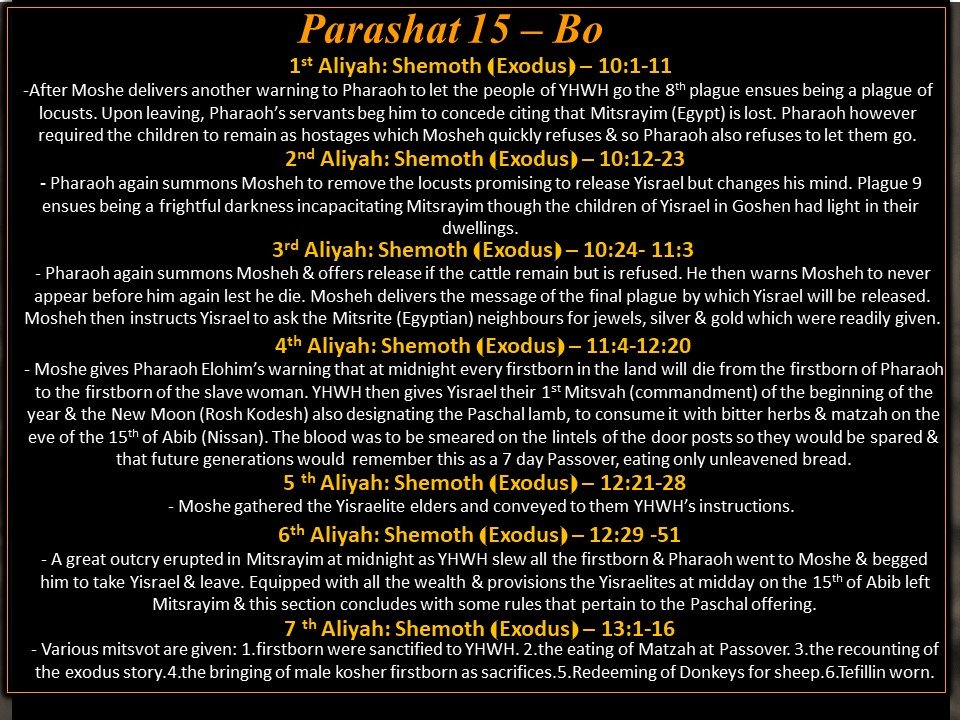 Parashat 15 – Bo

1st Aliyah: Shemoth (Exodus) – 10:1-11

-After Moshe delivers another warning to Pharaoh to let the people of YHWH go the 8th plague ensues being a plague of locusts. Upon leaving, Pharaoh's servants beg him to concede citing that Mitsrayim (Egypt) is lost. Pharaoh however required the children to remain as hostages which Mosheh quickly refuses & so Pharaoh also refuses to let them go.

2nd Aliyah: Shemoth (Exodus) – 10:12-23

- Pharaoh again summons Mosheh to remove the locusts promising to release Yisrael but changes his mind. Plague 9 ensues being a frightful darkness incapacitating Mitsrayim though the children of Yisrael in Goshen had light in their dwellings.

3rd Aliyah: Shemoth (Exodus) – 10:24- 11:3

- Pharaoh again summons Mosheh & offers release if the cattle remain but is refused. He then warns Mosheh to never appear before him again lest he die. Mosheh delivers the message of the final plague by which Yisrael will be released. Mosheh then instructs Yisrael to ask the Mitsrite (Egyptian) neighbours for jewels, silver & gold which were readily given.

4th Aliyah: Shemoth (Exodus) – 11:4-12:20

- Moshe gives Pharaoh Elohim's warning that at midnight every firstborn in the land will die from the firstborn of Pharaoh to the firstborn of the slave woman. YHWH then gives Yisrael their 1st Mitsvah (commandment) of the beginning of the year & the New Moon (Rosh Kodesh) also designating the Paschal lamb, to consume it with bitter herbs & matzah on the eve of the 15th of Abib (Nissan). The blood was to be smeared on the lintels of the door posts so they would be spared & that future generations would remember this as a 7 day Passover, eating only unleavened bread.

5 th Aliyah: Shemoth (Exodus) – 12:21-28

- Moshe gathered the Yisraelite elders and conveyed to them YHWH's instructions.

6th Aliyah: Shemoth (Exodus) – 12:29 -51

- A great outcry erupted in Mitsrayim at midnight as YHWH slew all the firstborn & Pharaoh went to Moshe & begged him to take Yisrael & leave. Equipped with all the wealth & provisions the Yisraelites at midday on the 15th of Abib left Mitsrayim & this section concludes with some rules that pertain to the Paschal offering.

7 th Aliyah: Shemoth (Exodus) – 13:1-16

- Various mitsvot are given: 1.firstborn were sanctified to YHWH. 2.the eating of Matzah at Passover. 3.the recounting of the exodus story.4.the bringing of male kosher firstborn as sacrifices.5.Redeeming of Donkeys for sheep.6.Tefillin worn.